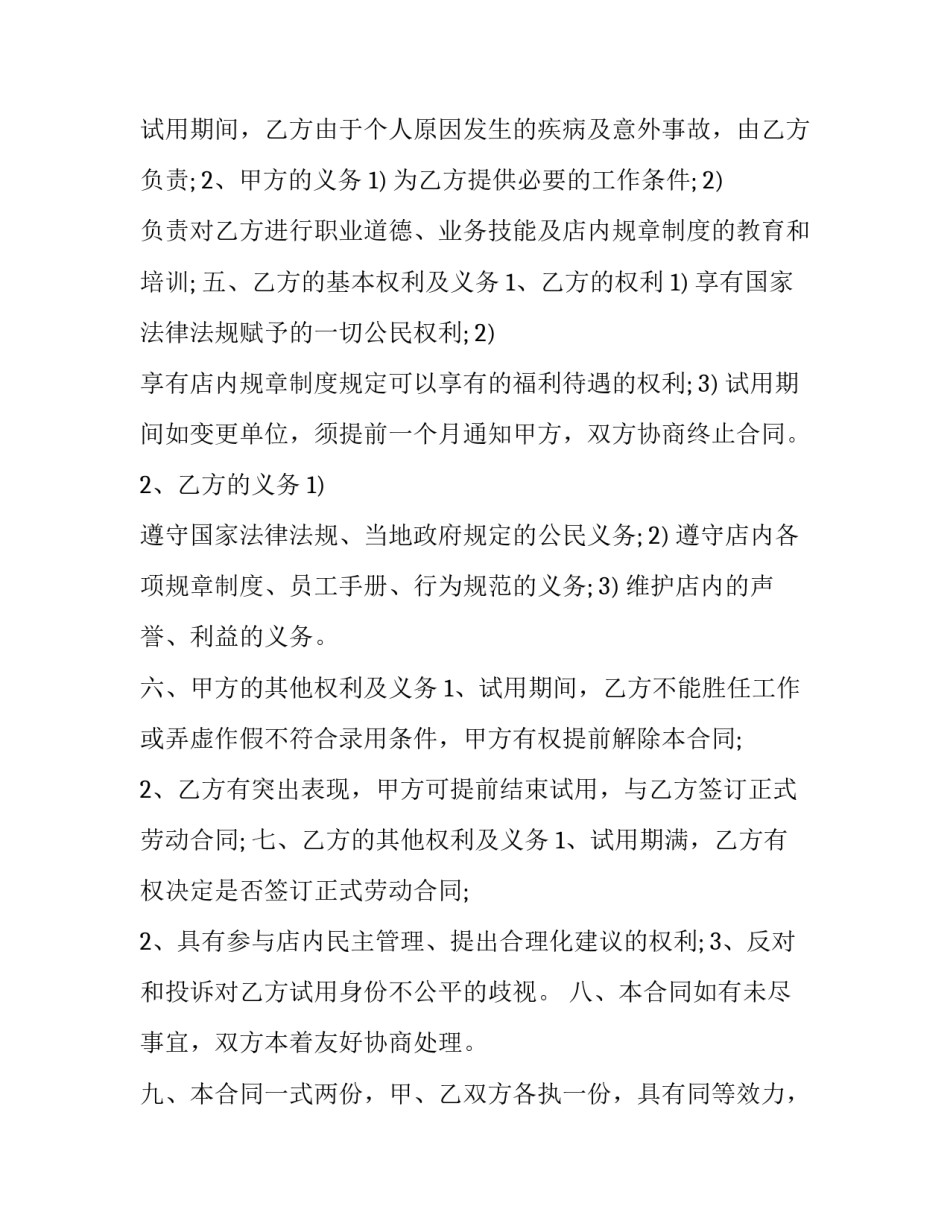 试用期间，乙方由于个人原因发生的疾病及意外事故，由乙方负责; 2、甲方的义务 1) 为乙方提供必要的工作条件; 2)
负责对乙方进行职业道德、业务技能及店内规章制度的教育和培训; 五、乙方的基本权利及义务 1、乙方的权利 1) 享有国家法律法规赋予的一切公民权利; 2)
享有店内规章制度规定可以享有的福利待遇的权利; 3) 试用期间如变更单位，须提前一个月通知甲方，双方协商终止合同。
2、乙方的义务 1)
遵守国家法律法规、当地政府规定的公民义务; 2) 遵守店内各项规章制度、员工手册、行为规范的义务; 3) 维护店内的声誉、利益的义务。
六、甲方的其他权利及义务 1、试用期间，乙方不能胜任工作或弄虚作假不符合录用条件，甲方有权提前解除本合同;
2、乙方有突出表现，甲方可提前结束试用，与乙方签订正式劳动合同; 七、乙方的其他权利及义务 1、试用期满，乙方有权决定是否签订正式劳动合同;
2、具有参与店内民主管理、提出合理化建议的权利; 3、反对和投诉对乙方试用身份不公平的歧视。 八、本合同如有未尽事宜，双方本着友好协商处理。
九、本合同一式两份，甲、乙双方各执一份，具有同等效力，